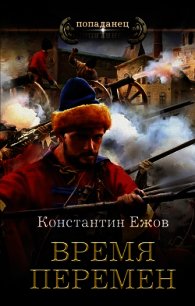 попаданец

Константин Ежов

ВРЕМЯ ПЕРЕМЕН